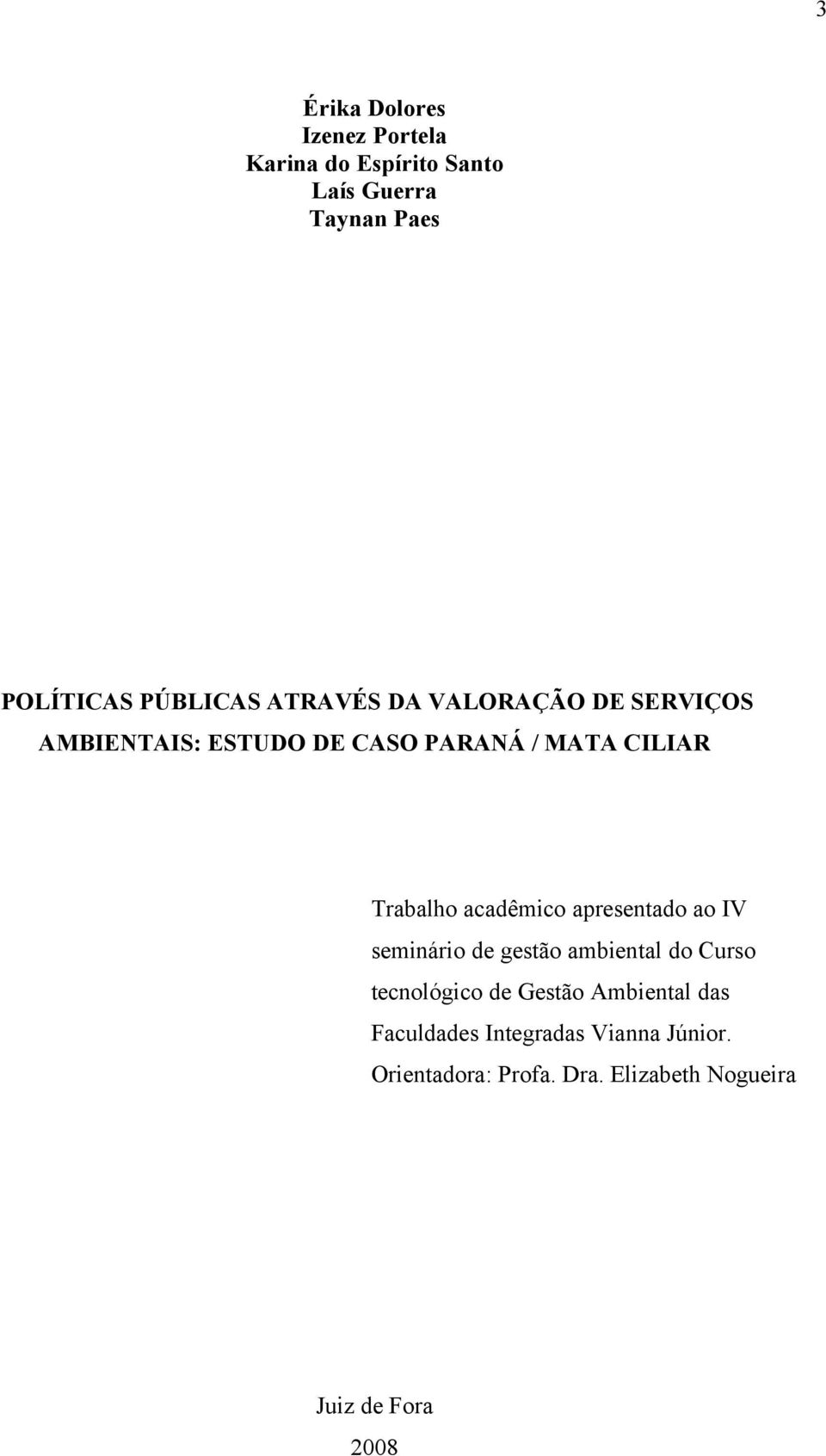 3

Érika Dolores
Izenez Portela
Karina do Espírito Santo
Laís Guerra
Taynan Paes

POLÍTICAS PÚBLICAS ATRAVÉS DA VALORAÇÃO DE SERVIÇOS AMBIENTAIS: ESTUDO DE CASO PARANÁ / MATA CILIAR

Trabalho acadêmico apresentado ao IV seminário de gestão ambiental do Curso tecnológico de Gestão Ambiental das Faculdades Integradas Vianna Júnior. Orientadora: Profa. Dra. Elizabeth Nogueira

Juiz de Fora
2008